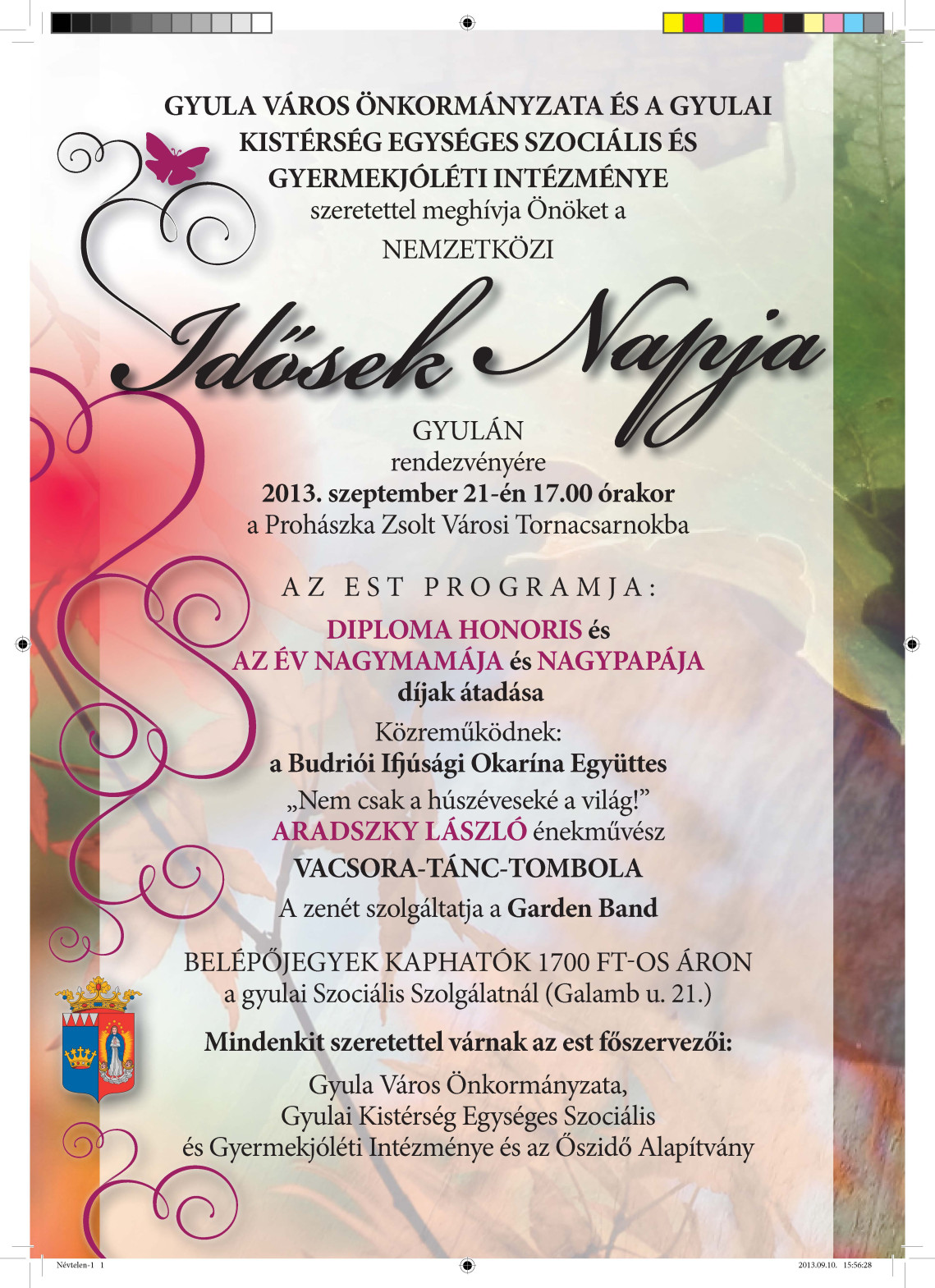 GYULA VÁROS ÖNKORMÁNYZATA ÉS A GYULAI KISTÉRSÉG EGYSÉGES SZOCIÁLIS ÉS GYERMEKJÓLÉTI INTÉZMÉNYE
szeretettel meghívja Önöket a
NEMZETKÖZI

Idősek Napja

GYULÁN
rendezvényére
2013. szeptember 21-én 17.00 órakor
a Prohászka Zsolt Városi Tornacsarnokba

AZ EST PROGRAMJA:

DIPLOMA HONORIS és
AZ ÉV NAGYMAMÁJA és NAGYPAPÁJA
díjak átadása

Közreműködnek:
a Budriói Ifjúsági Okarína Együttes
„Nem csak a húszéveseké a világ!"
ARADSZKY LÁSZLÓ énekművész
VACSORA-TÁNC-TOMBOLA
A zenét szolgáltatja a Garden Band

BELÉPŐJEGYEK KAPHATÓK 1700 FT-OS ÁRON
a gyulai Szociális Szolgálatnál (Galamb u. 21.)

Mindenkit szeretettel várnak az est főszervezői:

Gyula Város Önkormányzata,
Gyulai Kistérség Egységes Szociális
és Gyermekjóléti Intézménye és az Őszidő Alapítvány

Névtelen-1 1
2013.09.10. 15:56:28